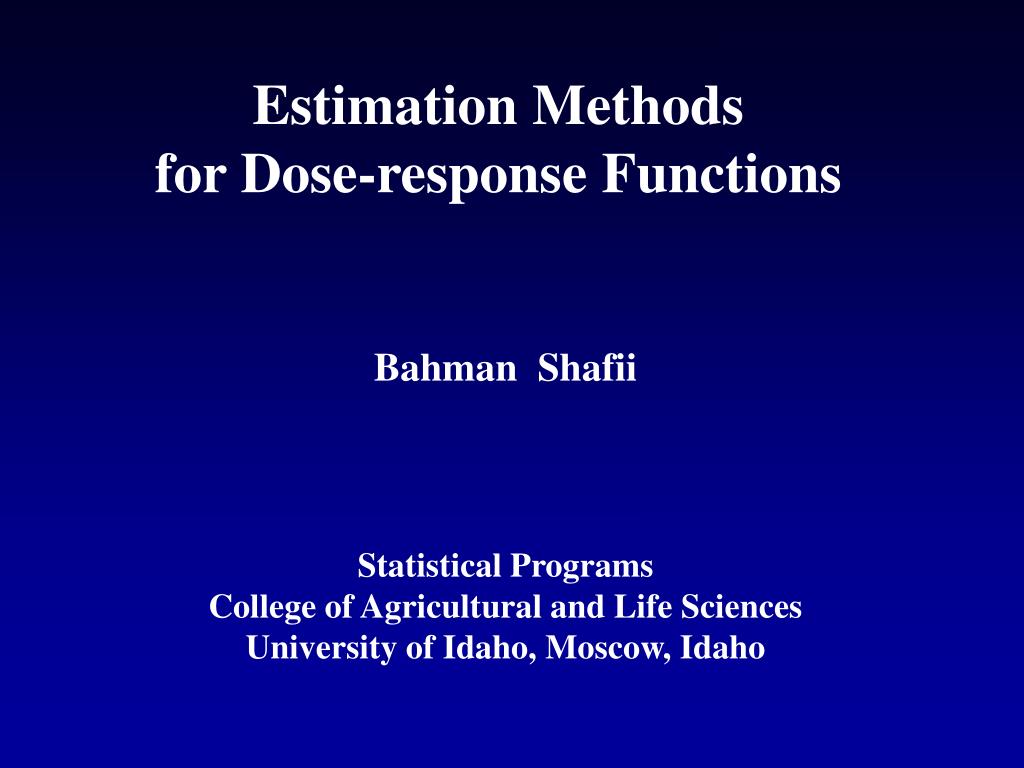 Estimation Methods
for Dose-response Functions

Bahman Shafii

Statistical Programs
College of Agricultural and Life Sciences
University of Idaho, Moscow, Idaho